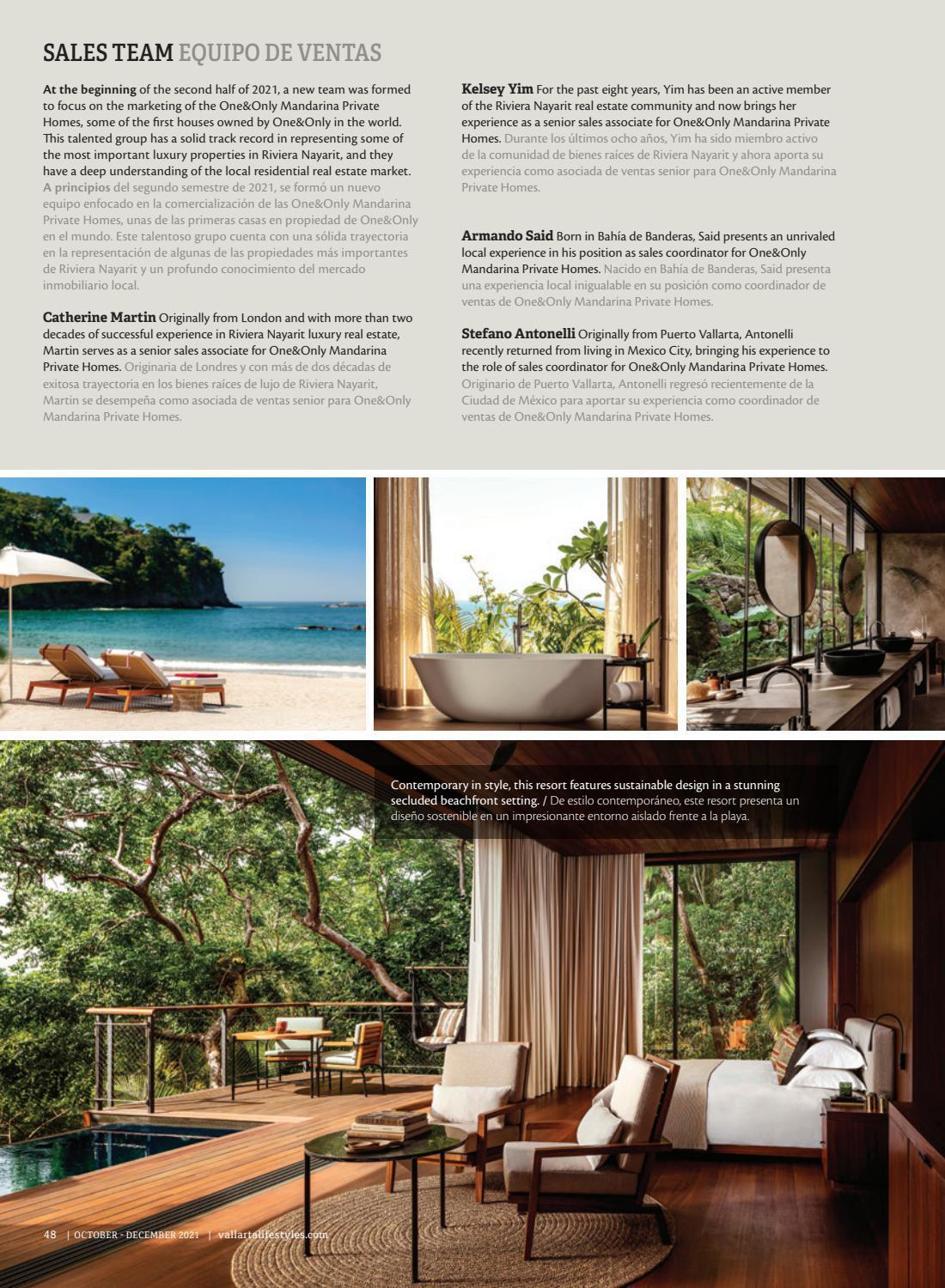 SALES TEAM EQUIPO DE VENTAS

At the beginning of the second half of 2021, a new team was formed to focus on the marketing of the One&Only Mandarina Private Homes, some of the first houses owned by One&Only in the world. This talented group has a solid track record in representing some of the most important luxury properties in Riviera Nayarit, and they have a deep understanding of the local residential real estate market. A principios del segundo semestre de 2021, se formó un nuevo equipo enfocado en la comercialización de las One&Only Mandarina Private Homes, unas de las primeras casas en propiedad de One&Only en el mundo. Este talentoso grupo cuenta con una sólida trayectoria en la representación de algunas de las propiedades más importantes de Riviera Nayarit y un profundo conocimiento del mercado inmobiliario local.

Catherine Martin Originally from London and with more than two decades of successful experience in Riviera Nayarit luxury real estate, Martin serves as a senior sales associate for One&Only Mandarina Private Homes. Originaria de Londres y con más de dos décadas de exitosa trayectoria en los bienes raíces de lujo de Riviera Nayarit, Martin se desempeña como asociada de ventas senior para One&Only Mandarina Private Homes.

Kelsey Yim For the past eight years, Yim has been an active member of the Riviera Nayarit real estate community and now brings her experience as a senior sales associate for One&Only Mandarina Private Homes. Durante los últimos ocho años, Yim ha sido miembro activo de la comunidad de bienes raíces de Riviera Nayarit y ahora aporta su experiencia como asociada de ventas senior para One&Only Mandarina Private Homes.

Armando Said Born in Bahía de Banderas, Said presents an unrivaled local experience in his position as sales coordinator for One&Only Mandarina Private Homes. Nacido en Bahía de Banderas, Said presenta una experiencia local inigualable en su posición como coordinador de ventas de One&Only Mandarina Private Homes.

Stefano Antonelli Originally from Puerto Vallarta, Antonelli recently returned from living in Mexico City, bringing his experience to the role of sales coordinator for One&Only Mandarina Private Homes. Originario de Puerto Vallarta, Antonelli regresó recientemente de la Ciudad de México para aportar su experiencia como coordinador de ventas de One&Only Mandarina Private Homes.

Contemporary in style, this resort features sustainable design in a stunning secluded beachfront setting. / De estilo contemporáneo, este resort presenta un diseño sostenible en un impresionante entorno aislado frente a la playa.

48 | OCTOBER - DECEMBER 2021 | vallartalifestyles.com